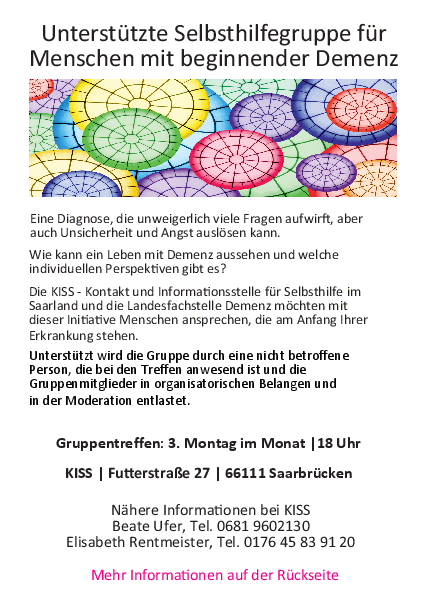 Unterstützte Selbsthilfegruppe für Menschen mit beginnender Demenz

Eine Diagnose, die unweigerlich viele Fragen aufwirft, aber auch Unsicherheit und Angst auslösen kann.

Wie kann ein Leben mit Demenz aussehen und welche individuellen Perspektiven gibt es?

Die KISS - Kontakt und Informationsstelle für Selbsthilfe im Saarland und die Landesfachstelle Demenz möchten mit dieser Initiative Menschen ansprechen, die am Anfang Ihrer Erkrankung stehen.

Unterstützt wird die Gruppe durch eine nicht betroffene Person, die bei den Treffen anwesend ist und die Gruppenmitglieder in organisatorischen Belangen und in der Moderation entlastet.

Gruppentreffen: 3. Montag im Monat |18 Uhr

KISS | Futterstraße 27 | 66111 Saarbrücken

Nähere Informationen bei KISS
Beate Ufer, Tel. 0681 9602130
Elisabeth Rentmeister, Tel. 0176 45 83 91 20

Mehr Informationen auf der Rückseite